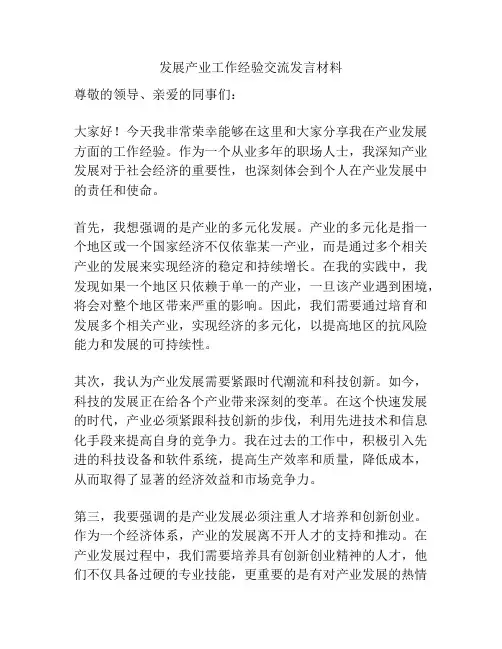 发展产业工作经验交流发言材料

尊敬的领导、亲爱的同事们：

大家好！今天我非常荣幸能够在这里和大家分享我在产业发展方面的工作经验。作为一个从业多年的职场人士，我深知产业发展对于社会经济的重要性，也深刻体会到个人在产业发展中的责任和使命。

首先，我想强调的是产业的多元化发展。产业的多元化是指一个地区或一个国家经济不仅依靠某一产业，而是通过多个相关产业的发展来实现经济的稳定和持续增长。在我的实践中，我发现如果一个地区只依赖于单一的产业，一旦该产业遇到困境，将会对整个地区带来严重的影响。因此，我们需要通过培育和发展多个相关产业，实现经济的多元化，以提高地区的抗风险能力和发展的可持续性。

其次，我认为产业发展需要紧跟时代潮流和科技创新。如今，科技的发展正在给各个产业带来深刻的变革。在这个快速发展的时代，产业必须紧跟科技创新的步伐，利用先进技术和信息化手段来提高自身的竞争力。我在过去的工作中，积极引入先进的科技设备和软件系统，提高生产效率和质量，降低成本，从而取得了显著的经济效益和市场竞争力。

第三，我要强调的是产业发展必须注重人才培养和创新创业。作为一个经济体系，产业的发展离不开人才的支持和推动。在产业发展过程中，我们需要培养具有创新创业精神的人才，他们不仅具备过硬的专业技能，更重要的是有对产业发展的热情